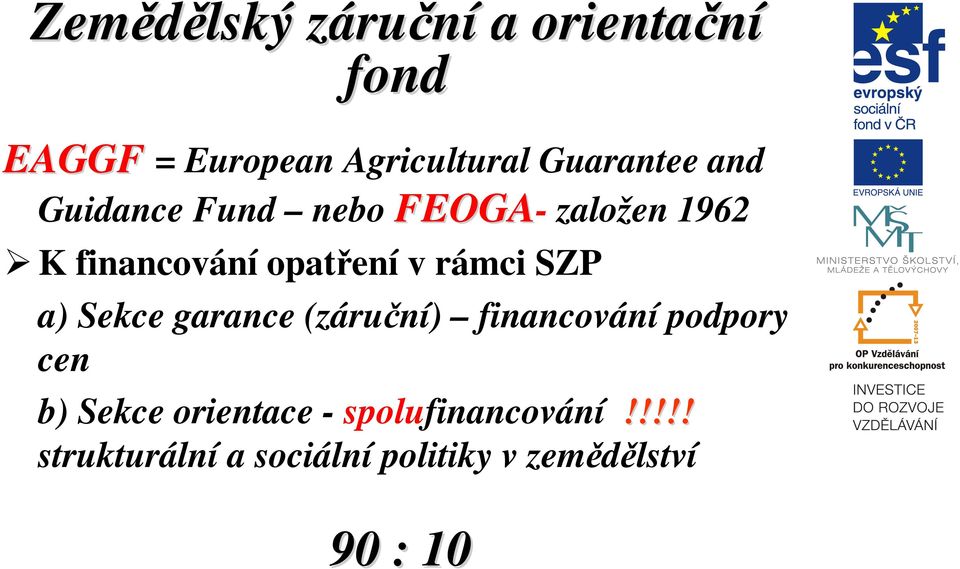 Zemědělský záruční a orientační fond

EAGGF = European Agricultural Guarantee and Guidance Fund – nebo FEOGA- založen 1962

➢ K financování opatření v rámci SZP

a) Sekce garance (záruční) – financování podpory cen

b) Sekce orientace - spolufinancování !!!!! strukturální a sociální politiky v zemědělství

90 : 10

esf
evropský sociální fond v ČR

EVROPSKÁ UNIE

MŠMT
MINISTERSTVO ŠKOLSTVÍ, MLÁDEŽE A TĚLOVÝCHOVY

2007-13

OP Vzdělávání pro konkurenceschopnost

INVESTICE DO ROZVOJE VZDĚLÁVÁNÍ